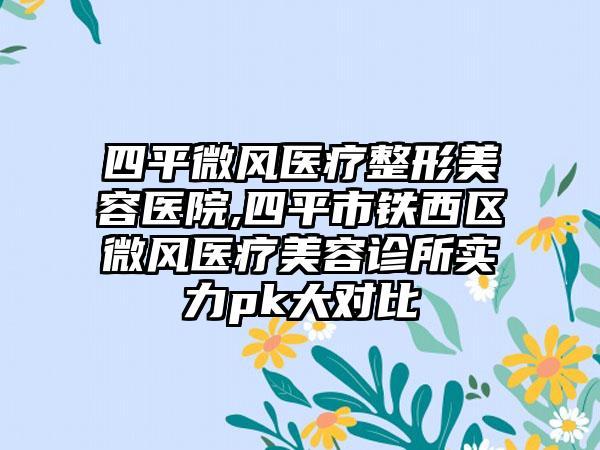 四平微风医疗整形美容医院,四平市铁西区微风医疗美容诊所实力pk大对比